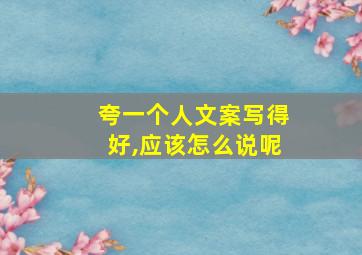 夸一个人文案写得好,应该怎么说呢